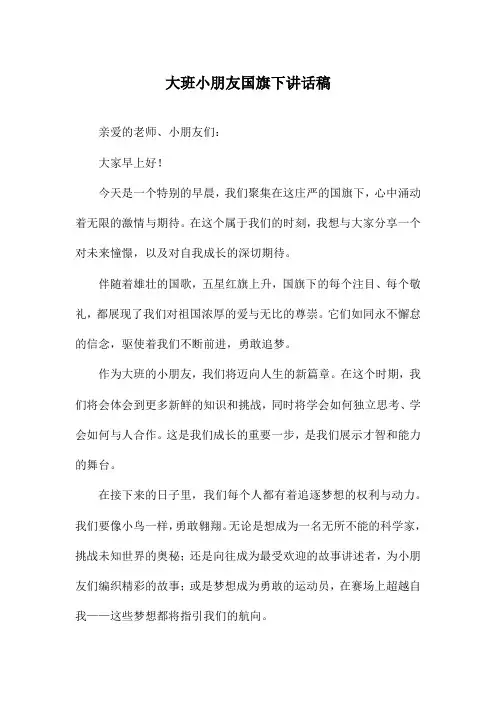 大班小朋友国旗下讲话稿

亲爱的老师、小朋友们：

大家早上好！

今天是一个特别的早晨，我们聚集在这庄严的国旗下，心中涌动着无限的激情与期待。在这个属于我们的时刻，我想与大家分享一个对未来憧憬，以及对自我成长的深切期待。

伴随着雄壮的国歌，五星红旗上升，国旗下的每个注目、每个敬礼，都展现了我们对祖国浓厚的爱与无比的尊崇。它们如同永不懈怠的信念，驱使着我们不断前进，勇敢追梦。

作为大班的小朋友，我们将迈向人生的新篇章。在这个时期，我们将会体会到更多新鲜的知识和挑战，同时将学会如何独立思考、学会如何与人合作。这是我们成长的重要一步，是我们展示才智和能力的舞台。

在接下来的日子里，我们每个人都有着追逐梦想的权利与动力。我们要像小鸟一样，勇敢翱翔。无论是想成为一名无所不能的科学家，挑战未知世界的奥秘；还是向往成为最受欢迎的故事讲述者，为小朋友们编织精彩的故事；或是梦想成为勇敢的运动员，在赛场上超越自我——这些梦想都将指引我们的航向。